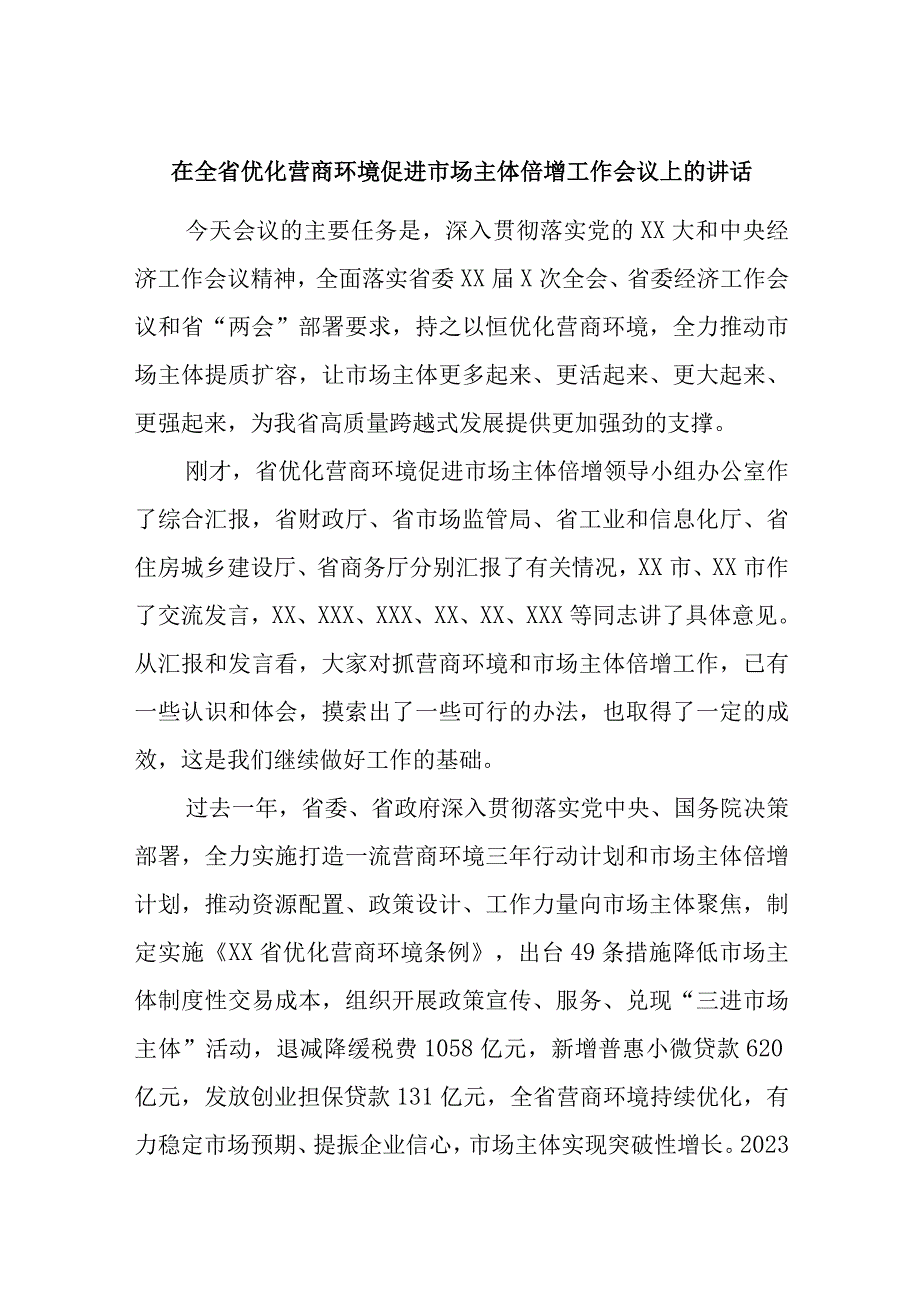 在全省优化营商环境促进市场主体倍增工作会议上的讲话

今天会议的主要任务是，深入贯彻落实党的XX大和中央经济工作会议精神，全面落实省委XX届X次全会、省委经济工作会议和省“两会”部署要求，持之以恒优化营商环境，全力推动市场主体提质扩容，让市场主体更多起来、更活起来、更大起来、更强起来，为我省高质量跨越式发展提供更加强劲的支撑。

刚才，省优化营商环境促进市场主体倍增领导小组办公室作了综合汇报，省财政厅、省市场监管局、省工业和信息化厅、省住房城乡建设厅、省商务厅分别汇报了有关情况，XX市、XX市作了交流发言，XX、XXX、XXX、XX、XX、XXX等同志讲了具体意见。从汇报和发言看，大家对抓营商环境和市场主体倍增工作，已有一些认识和体会，摸索出了一些可行的办法，也取得了一定的成效，这是我们继续做好工作的基础。

过去一年，省委、省政府深入贯彻落实党中央、国务院决策部署，全力实施打造一流营商环境三年行动计划和市场主体倍增计划，推动资源配置、政策设计、工作力量向市场主体聚焦，制定实施《XX省优化营商环境条例》，出台49条措施降低市场主体制度性交易成本，组织开展政策宣传、服务、兑现“三进市场主体”活动，退减降缓税费1058亿元，新增普惠小微贷款620亿元，发放创业担保贷款131亿元，全省营商环境持续优化，有力稳定市场预期、提振企业信心，市场主体实现突破性增长。2023